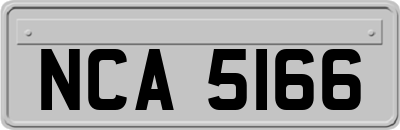 NCA 5166